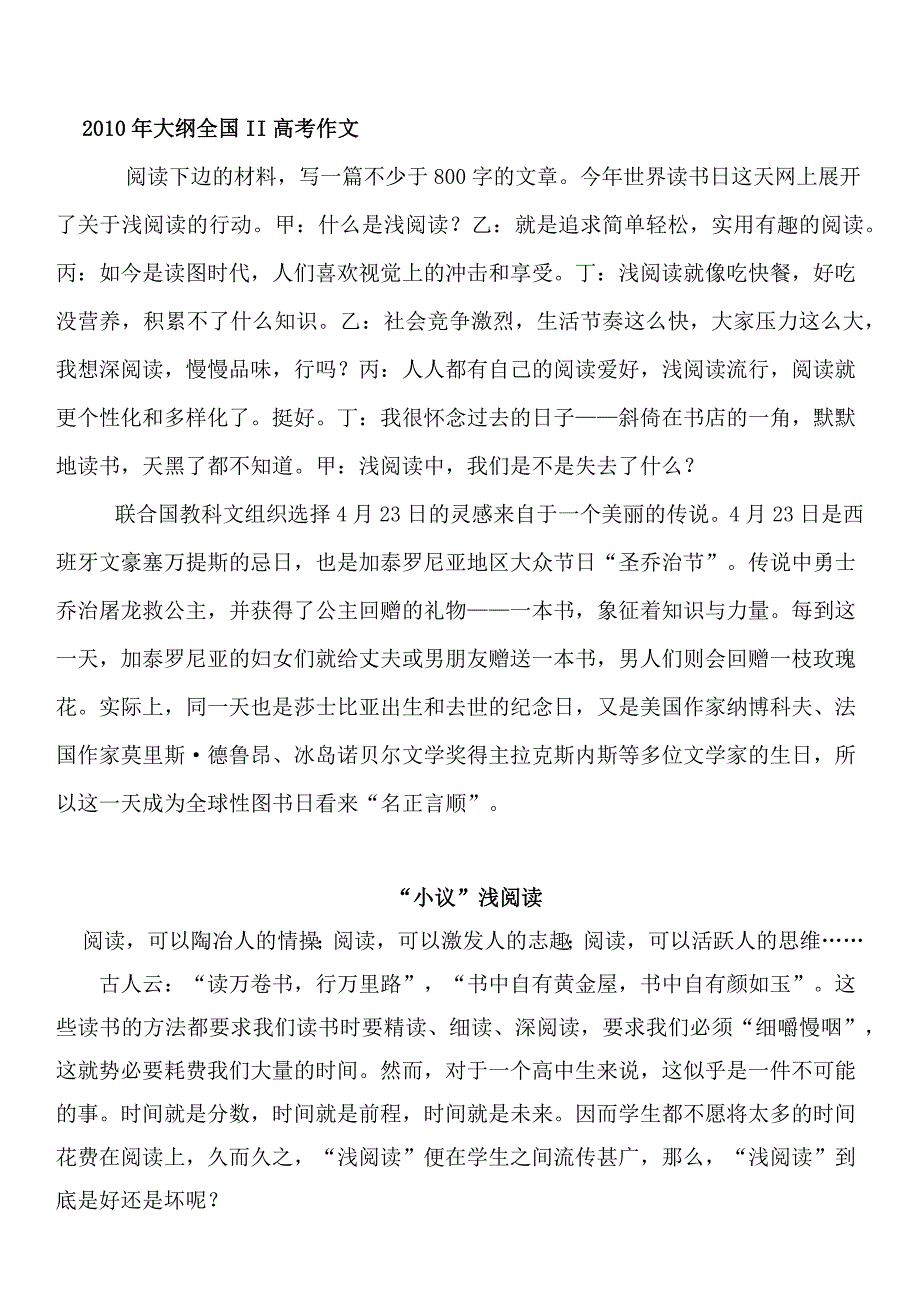 2010年大纲全国II高考作文

阅读下边的材料，写一篇不少于800字的文章。今年世界读书日这天网上展开了关于浅阅读的行动。甲：什么是浅阅读？乙：就是追求简单轻松，实用有趣的阅读。丙：如今是读图时代，人们喜欢视觉上的冲击和享受。丁：浅阅读就像吃快餐，好吃没营养，积累不了什么知识。乙：社会竞争激烈，生活节奏这么快，大家压力这么大，我想深阅读，慢慢品味，行吗？丙：人人都有自己的阅读爱好，浅阅读流行，阅读就更个性化和多样化了。挺好。丁：我很怀念过去的日子——斜倚在书店的一角，默默地读书，天黑了都不知道。甲：浅阅读中，我们是不是失去了什么？

联合国教科文组织选择4月23日的灵感来自于一个美丽的传说。4月23日是西班牙文豪塞万提斯的忌日，也是加泰罗尼亚地区大众节日“圣乔治节”。传说中勇士乔治屠龙救公主，并获得了公主回赠的礼物——一本书，象征着知识与力量。每到这一天，加泰罗尼亚的妇女们就给丈夫或男朋友赠送一本书，男人们则会回赠一枝玫瑰花。实际上，同一天也是莎士比亚出生和去世的纪念日，又是美国作家纳博科夫、法国作家莫里斯·德鲁昂、冰岛诺贝尔文学奖得主拉克斯内斯等多位文学家的生日，所以这一天成为全球性图书日看来“名正言顺”。

“小议”浅阅读

阅读，可以陶冶人的情操 阅读，可以激发人的志趣 阅读，可以活跃人的思维……

古人云：“读万卷书，行万里路”，“书中自有黄金屋，书中自有颜如玉”。这些读书的方法都要求我们读书时要精读、细读、深阅读，要求我们必须“细嚼慢咽”，这就势必要耗费我们大量的时间。然而，对于一个高中生来说，这似乎是一件不可能的事。时间就是分数，时间就是前程，时间就是未来。因而学生都不愿将太多的时间花费在阅读上，久而久之，“浅阅读”便在学生之间流传甚广，那么，“浅阅读”到底是好还是坏呢？